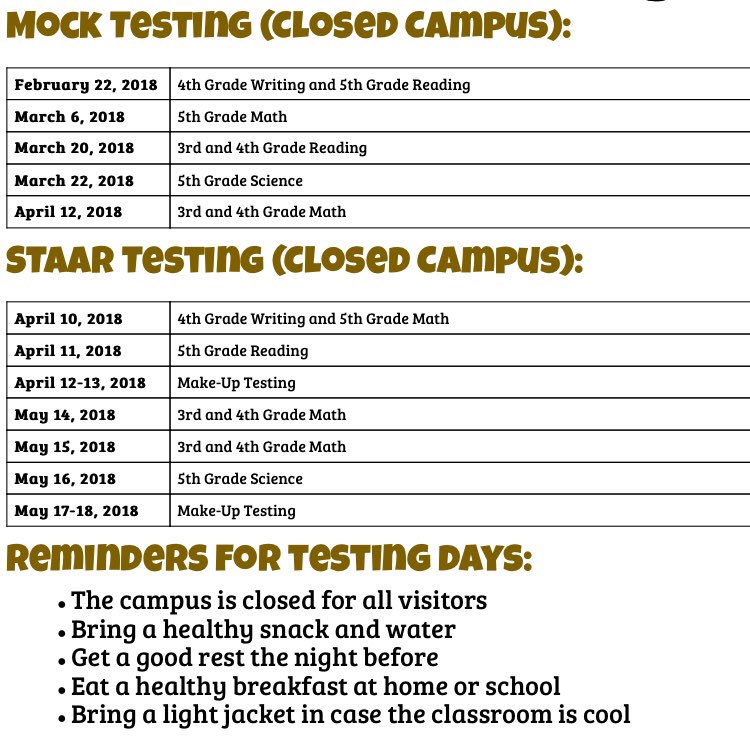 MOCK TESTING (CLOSED CAMPUS):

| February 22, 2018 | 4th Grade Writing and 5th Grade Reading |
|---|---|
| March 6, 2018 | 5th Grade Math |
| March 20, 2018 | 3rd and 4th Grade Reading |
| March 22, 2018 | 5th Grade Science |
| April 12, 2018 | 3rd and 4th Grade Math |

STAAR TESTING (CLOSED CAMPUS):

| April 10, 2018 | 4th Grade Writing and 5th Grade Math |
|---|---|
| April 11, 2018 | 5th Grade Reading |
| April 12-13, 2018 | Make-Up Testing |
| May 14, 2018 | 3rd and 4th Grade Math |
| May 15, 2018 | 3rd and 4th Grade Math |
| May 16, 2018 | 5th Grade Science |
| May 17-18, 2018 | Make-Up Testing |

REMINDERS FOR TESTING DAYS:

• The campus is closed for all visitors
• Bring a healthy snack and water
• Get a good rest the night before
• Eat a healthy breakfast at home or school
• Bring a light jacket in case the classroom is cool